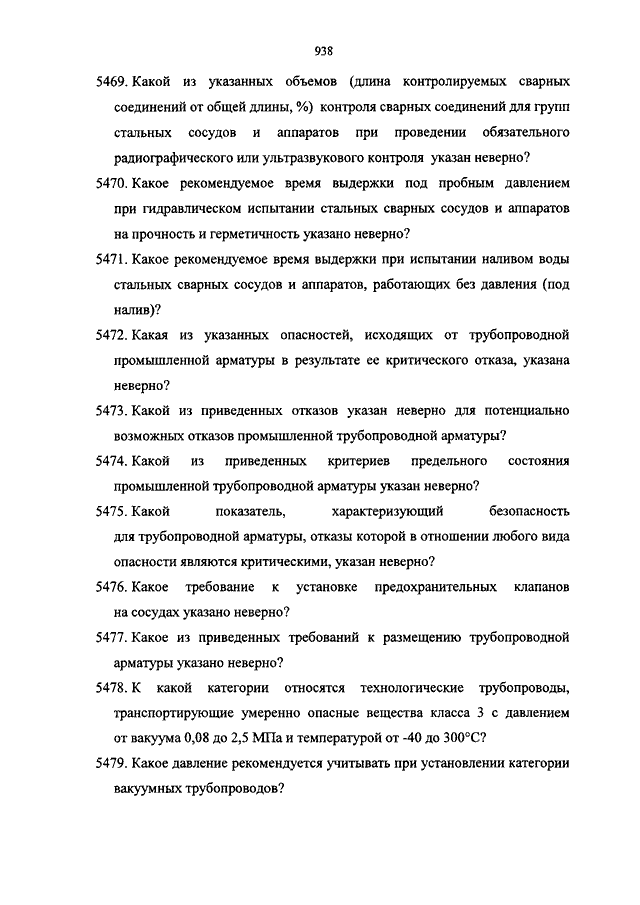 938

5469. Какой из указанных объемов (длина контролируемых сварных соединений от общей длины, %) контроля сварных соединений для групп стальных сосудов и аппаратов при проведении обязательного радиографического или ультразвукового контроля указан неверно?

5470. Какое рекомендуемое время выдержки под пробным давлением при гидравлическом испытании стальных сварных сосудов и аппаратов на прочность и герметичность указано неверно?

5471. Какое рекомендуемое время выдержки при испытании наливом воды стальных сварных сосудов и аппаратов, работающих без давления (под налив)?

5472. Какая из указанных опасностей, исходящих от трубопроводной промышленной арматуры в результате ее критического отказа, указана неверно?

5473. Какой из приведенных отказов указан неверно для потенциально возможных отказов промышленной трубопроводной арматуры?

5474. Какой из приведенных критериев предельного состояния промышленной трубопроводной арматуры указан неверно?

5475. Какой показатель, характеризующий безопасность для трубопроводной арматуры, отказы которой в отношении любого вида опасности являются критическими, указан неверно?

5476. Какое требование к установке предохранительных клапанов на сосудах указано неверно?

5477. Какое из приведенных требований к размещению трубопроводной арматуры указано неверно?

5478. К какой категории относятся технологические трубопроводы, транспортирующие умеренно опасные вещества класса 3 с давлением от вакуума 0,08 до 2,5 МПа и температурой от -40 до 300°С?

5479. Какое давление рекомендуется учитывать при установлении категории вакуумных трубопроводов?